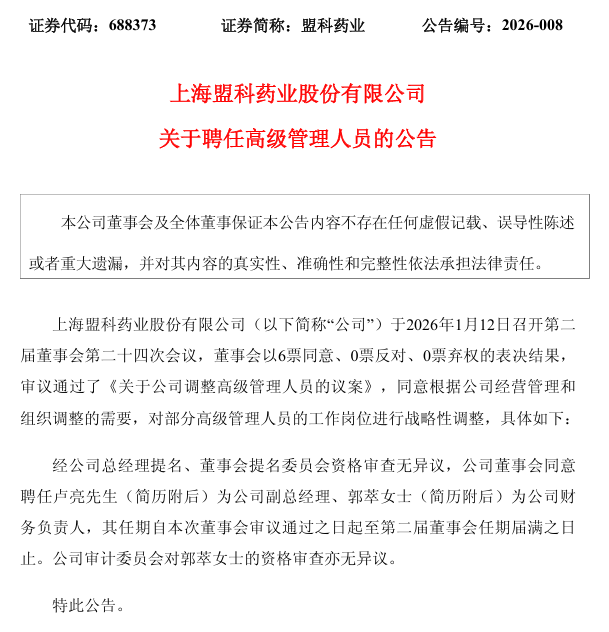 证券代码：688373　　证券简称：盟科药业　　公告编号：2026-008

上海盟科药业股份有限公司

关于聘任高级管理人员的公告

本公司董事会及全体董事保证本公告内容不存在任何虚假记载、误导性陈述或者重大遗漏，并对其内容的真实性、准确性和完整性依法承担法律责任。

上海盟科药业股份有限公司（以下简称“公司”）于2026年1月12日召开第二届董事会第二十四次会议，董事会以6票同意、0票反对、0票弃权的表决结果，审议通过了《关于公司调整高级管理人员的议案》，同意根据公司经营管理和组织调整的需要，对部分高级管理人员的工作岗位进行战略性调整，具体如下：

经公司总经理提名、董事会提名委员会资格审查无异议，公司董事会同意聘任卢亮先生（简历附后）为公司副总经理、郭萃女士（简历附后）为公司财务负责人，其任期自本次董事会审议通过之日起至第二届董事会任期届满之日止。公司审计委员会对郭萃女士的资格审查亦无异议。

特此公告。